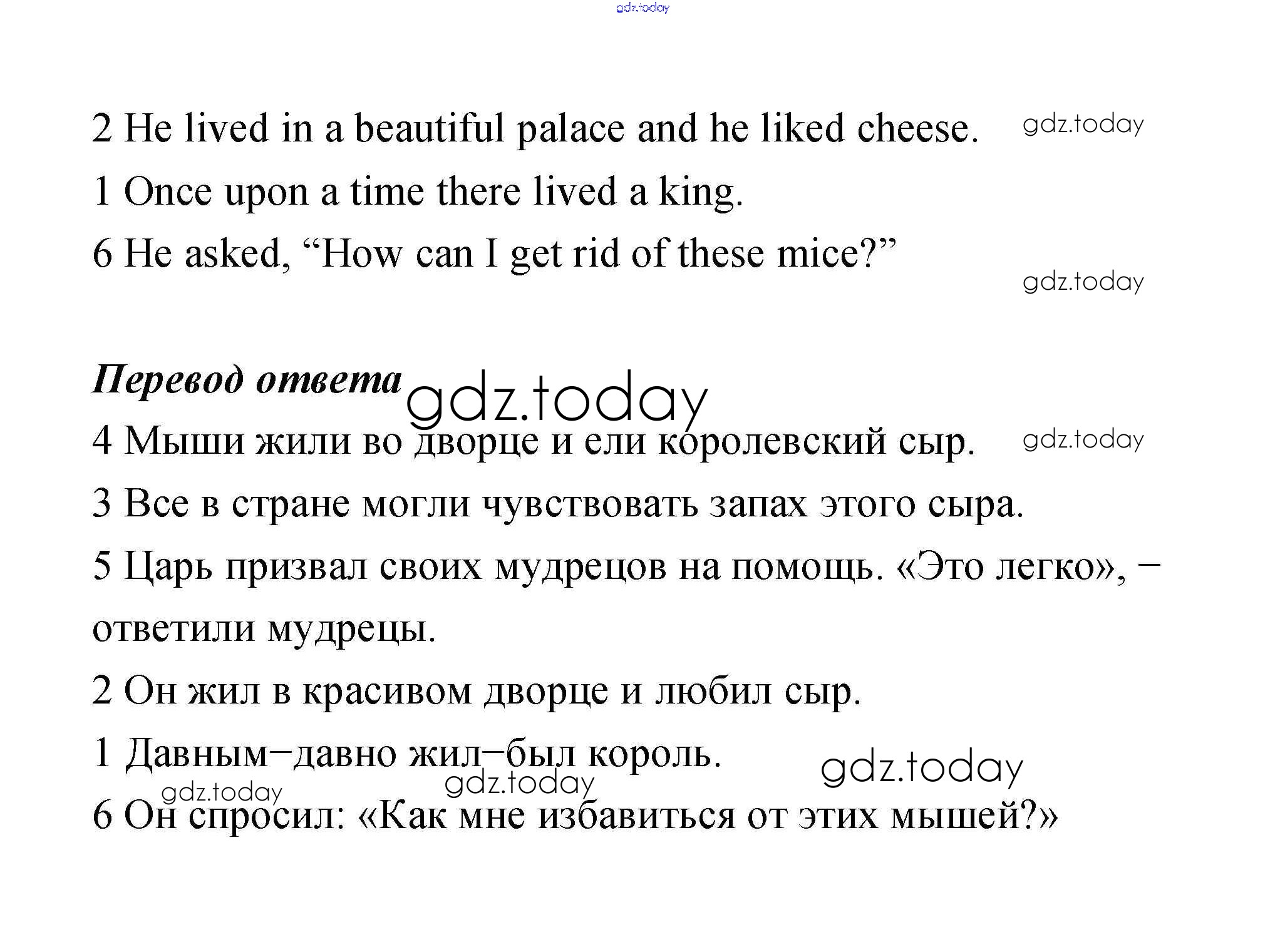 2 He lived in a beautiful palace and he liked cheese.

1 Once upon a time there lived a king.

6 He asked, "How can I get rid of these mice?"

Перевод ответа

4 Мыши жили во дворце и ели королевский сыр.

3 Все в стране могли чувствовать запах этого сыра.

5 Царь призвал своих мудрецов на помощь. «Это легко», – ответили мудрецы.

2 Он жил в красивом дворце и любил сыр.

1 Давным–давно жил–был король.

6 Он спросил: «Как мне избавиться от этих мышей?»

gdz.today